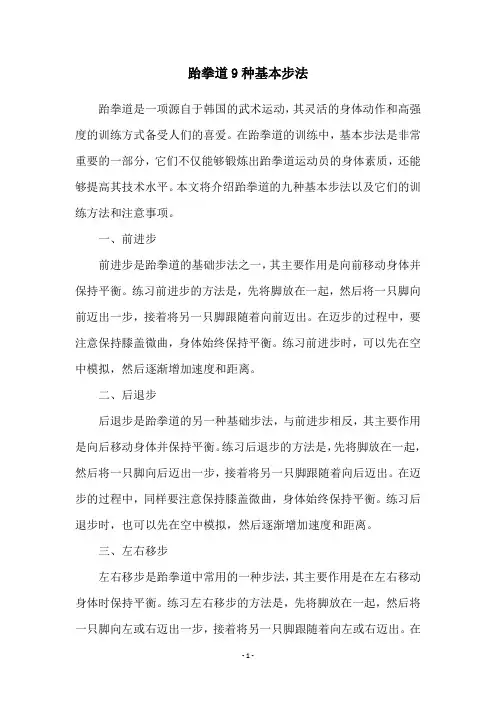 跆拳道 9 种基本步法

跆拳道是一项源自于韩国的武术运动，其灵活的身体动作和高强度的训练方式备受人们的喜爱。在跆拳道的训练中，基本步法是非常重要的一部分，它们不仅能够锻炼出跆拳道运动员的身体素质，还能够提高其技术水平。本文将介绍跆拳道的九种基本步法以及它们的训练方法和注意事项。

一、前进步

前进步是跆拳道的基础步法之一，其主要作用是向前移动身体并保持平衡。练习前进步的方法是，先将脚放在一起，然后将一只脚向前迈出一步，接着将另一只脚跟随着向前迈出。在迈步的过程中，要注意保持膝盖微曲，身体始终保持平衡。练习前进步时，可以先在空中模拟，然后逐渐增加速度和距离。

二、后退步

后退步是跆拳道的另一种基础步法，与前进步相反，其主要作用是向后移动身体并保持平衡。练习后退步的方法是，先将脚放在一起，然后将一只脚向后迈出一步，接着将另一只脚跟随着向后迈出。在迈步的过程中，同样要注意保持膝盖微曲，身体始终保持平衡。练习后退步时，也可以先在空中模拟，然后逐渐增加速度和距离。

三、左右移步

左右移步是跆拳道中常用的一种步法，其主要作用是在左右移动身体时保持平衡。练习左右移步的方法是，先将脚放在一起，然后将一只脚向左或右迈出一步，接着将另一只脚跟随着向左或右迈出。在

- 1 -